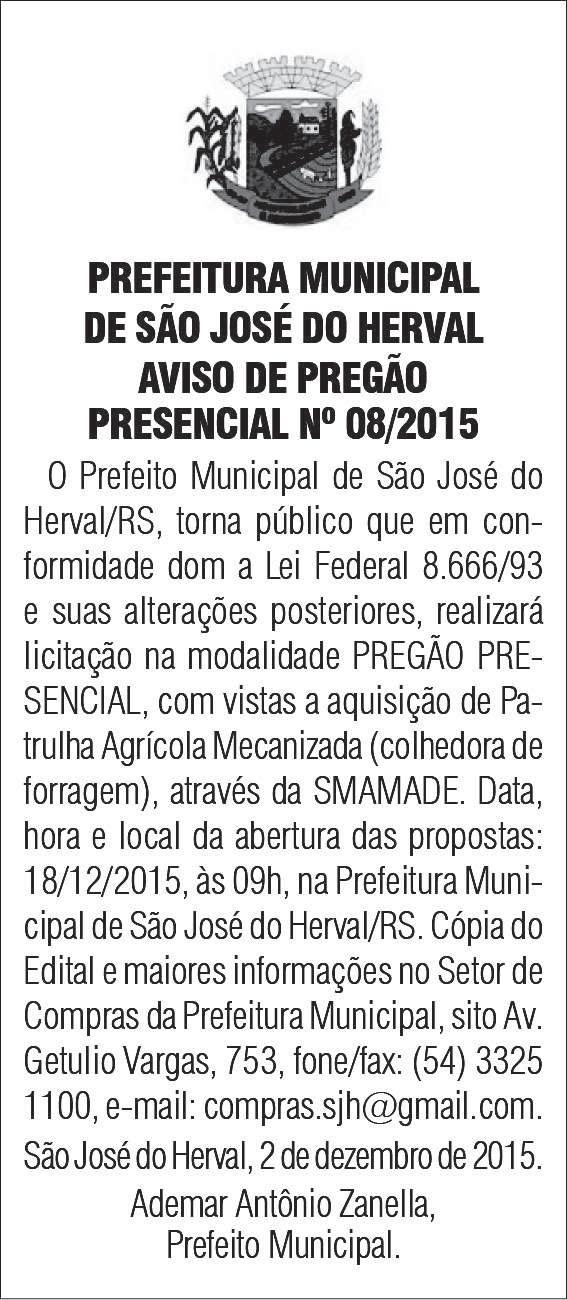 PREFEITURA MUNICIPAL
DE SÃO JOSÉ DO HERVAL
AVISO DE PREGÃO
PRESENCIAL Nº 08/2015

O Prefeito Municipal de São José do Herval/RS, torna público que em conformidade dom a Lei Federal 8.666/93 e suas alterações posteriores, realizará licitação na modalidade PREGÃO PRESENCIAL, com vistas a aquisição de Patrulha Agrícola Mecanizada (colhedora de forragem), através da SMAMADE. Data, hora e local da abertura das propostas: 18/12/2015, às 09h, na Prefeitura Municipal de São José do Herval/RS. Cópia do Edital e maiores informações no Setor de Compras da Prefeitura Municipal, sito Av. Getulio Vargas, 753, fone/fax: (54) 3325 1100, e-mail: compras.sjh@gmail.com.

São José do Herval, 2 de dezembro de 2015.

Ademar Antônio Zanella,
Prefeito Municipal.